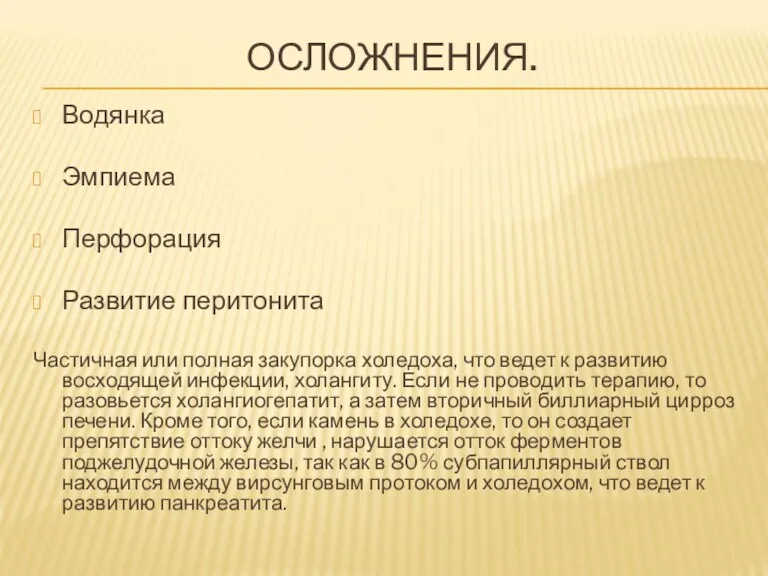 ОСЛОЖНЕНИЯ.

Водянка

Эмпиема

Перфорация

Развитие перитонита

Частичная или полная закупорка холедоха, что ведет к развитию восходящей инфекции, холангиту. Если не проводить терапию, то разовьется холангиогепатит, а затем вторичный биллиарный цирроз печени. Кроме того, если камень в холедохе, то он создает препятствие оттоку желчи , нарушается отток ферментов поджелудочной железы, так как в 80% субпапиллярный ствол находится между вирсунговым протоком и холедохом, что ведет к развитию панкреатита.